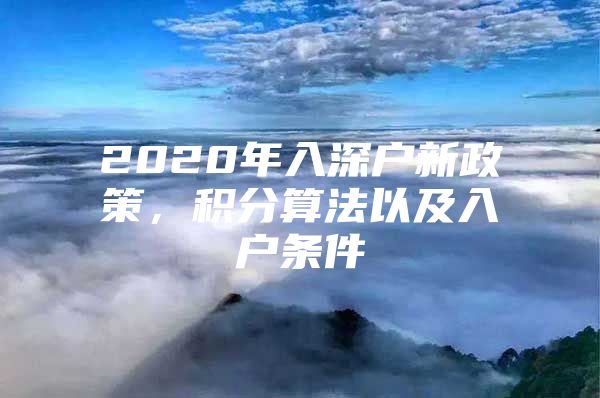 2020年入深户新政策，积分算法以及入户条件